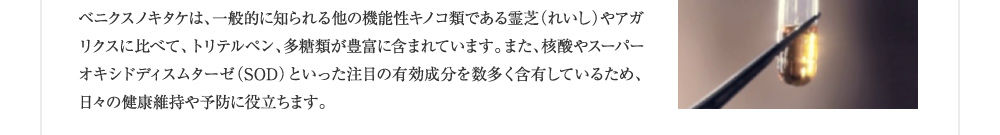 ベニクスノキタケは、一般的に知られる他の機能性キノコ類である霊芝（れいし）やアガリクスに比べて、トリテルペン、多糖類が豊富に含まれています。また、核酸やスーパーオキシドディスムターゼ（SOD）といった注目の有効成分を数多く含有しているため、日々の健康維持や予防に役立ちます。